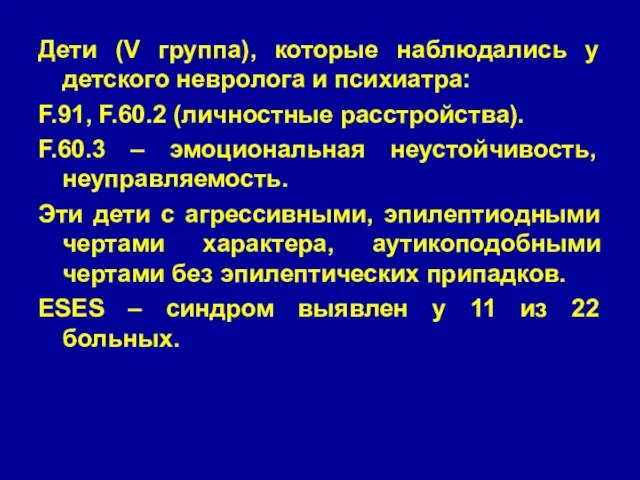 Дети (V группа), которые наблюдались у детского невролога и психиатра:

F.91, F.60.2 (личностные расстройства).

F.60.3 – эмоциональная неустойчивость, неуправляемость.

Эти дети с агрессивными, эпилептиодными чертами характера, аутикоподобными чертами без эпилептических припадков.

ESES – синдром выявлен у 11 из 22 больных.